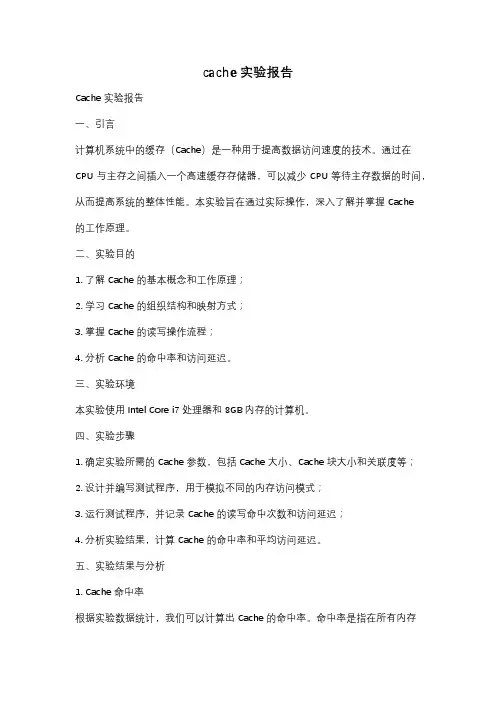 cache 实验报告

Cache 实验报告

一、引言

计算机系统中的缓存（Cache）是一种用于提高数据访问速度的技术。通过在 CPU 与主存之间插入一个高速缓存存储器，可以减少 CPU 等待主存数据的时间，从而提高系统的整体性能。本实验旨在通过实际操作，深入了解并掌握 Cache 的工作原理。

二、实验目的

1. 了解 Cache 的基本概念和工作原理；

2. 学习 Cache 的组织结构和映射方式；

3. 掌握 Cache 的读写操作流程；

4. 分析 Cache 的命中率和访问延迟。

三、实验环境

本实验使用 Intel Core i7 处理器和 8GB 内存的计算机。

四、实验步骤

1. 确定实验所需的 Cache 参数，包括 Cache 大小、Cache 块大小和关联度等；

2. 设计并编写测试程序，用于模拟不同的内存访问模式；

3. 运行测试程序，并记录 Cache 的读写命中次数和访问延迟；

4. 分析实验结果，计算 Cache 的命中率和平均访问延迟。

五、实验结果与分析

1. Cache 命中率

根据实验数据统计，我们可以计算出 Cache 的命中率。命中率是指在所有内存